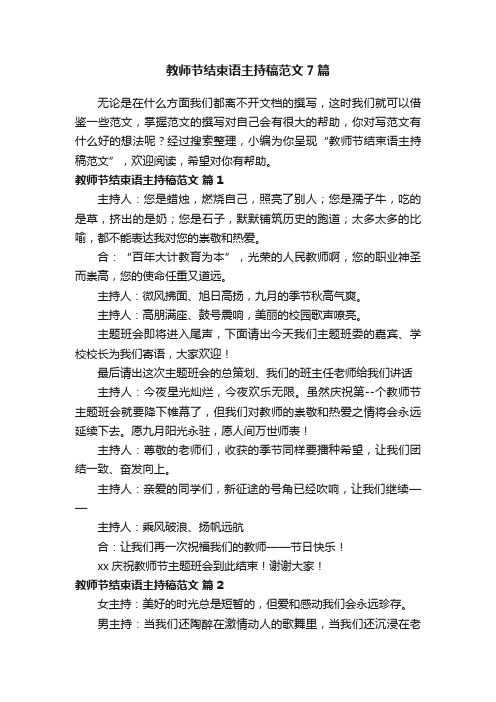 教师节结束语主持稿范文7篇

无论是在什么方面我们都离不开文档的撰写，这时我们就可以借鉴一些范文，掌握范文的撰写对自己会有很大的帮助，你对写范文有什么好的想法呢？经过搜索整理，小编为你呈现“教师节结束语主持稿范文”，欢迎阅读，希望对你有帮助。

教师节结束语主持稿范文 篇1

主持人：您是蜡烛，燃烧自己，照亮了别人；您是孺子牛，吃的是草，挤出的是奶；您是石子，默默铺筑历史的跑道；太多太多的比喻，都不能表达我对您的崇敬和热爱。

合：“百年大计教育为本”，光荣的人民教师啊，您的职业神圣而崇高，您的使命任重又道远。

主持人：微风拂面、旭日高扬，九月的季节秋高气爽。

主持人：高朋满座、鼓号震响，美丽的校园歌声嘹亮。

主题班会即将进入尾声，下面请出今天我们主题班委的嘉宾、学校校长为我们寄语，大家欢迎！

最后请出这次主题班会的总策划、我们的班主任老师给我们讲话

主持人：今夜星光灿烂，今夜欢乐无限。虽然庆祝第--个教师节主题班会就要降下帷幕了，但我们对教师的崇敬和热爱之情将会永远延续下去。愿九月阳光永驻，愿人间万世师表！

主持人：尊敬的老师们，收获的季节同样要播种希望，让我们团结一致、奋发向上。

主持人：亲爱的同学们，新征途的号角已经吹响，让我们继续——

主持人：乘风破浪、扬帆远航

合：让我们再一次祝福我们的教师——节日快乐！

xx庆祝教师节主题班会到此结束！谢谢大家！

教师节结束语主持稿范文 篇2

女主持：美好的时光总是短暂的，但爱和感动我们会永远珍存。

男主持：当我们还陶醉在激情动人的歌舞里，当我们还沉浸在老